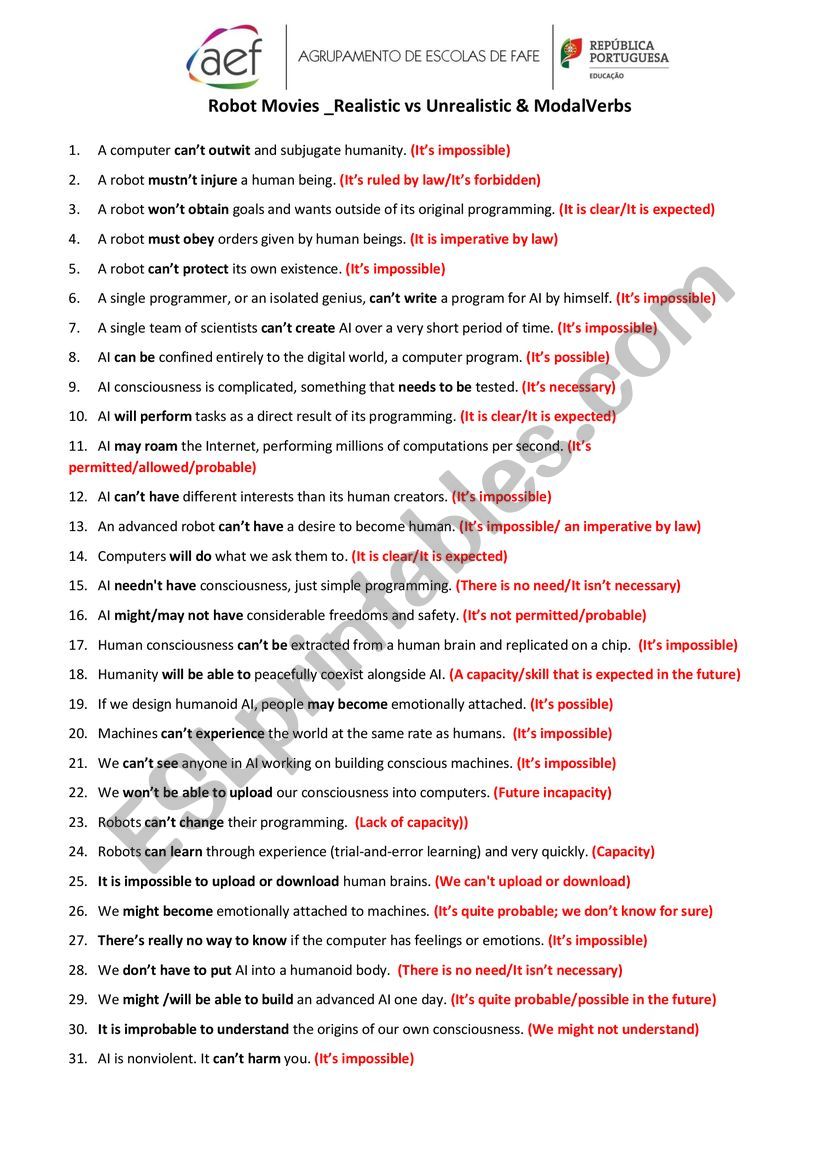 aef AGRUPAMENTO DE ESCOLAS DE FAFE

REPÚBLICA PORTUGUESA
EDUCAÇÃO

Robot Movies _Realistic vs Unrealistic & ModalVerbs

1. A computer can't outwit and subjugate humanity. (It's impossible)
2. A robot mustn't injure a human being. (It's ruled by law/It's forbidden)
3. A robot won't obtain goals and wants outside of its original programming. (It is clear/It is expected)
4. A robot must obey orders given by human beings. (It is imperative by law)
5. A robot can't protect its own existence. (It's impossible)
6. A single programmer, or an isolated genius, can't write a program for AI by himself. (It's impossible)
7. A single team of scientists can't create AI over a very short period of time. (It's impossible)
8. AI can be confined entirely to the digital world, a computer program. (It's possible)
9. AI consciousness is complicated, something that needs to be tested. (It's necessary)
10. AI will perform tasks as a direct result of its programming. (It is clear/It is expected)
11. AI may roam the Internet, performing millions of computations per second. (It's permitted/allowed/probable)
12. AI can't have different interests than its human creators. (It's impossible)
13. An advanced robot can't have a desire to become human. (It's impossible/ an imperative by law)
14. Computers will do what we ask them to. (It is clear/It is expected)
15. AI needn't have consciousness, just simple programming. (There is no need/It isn't necessary)
16. AI might/may not have considerable freedoms and safety. (It's not permitted/probable)
17. Human consciousness can't be extracted from a human brain and replicated on a chip. (It's impossible)
18. Humanity will be able to peacefully coexist alongside AI. (A capacity/skill that is expected in the future)
19. If we design humanoid AI, people may become emotionally attached. (It's possible)
20. Machines can't experience the world at the same rate as humans. (It's impossible)
21. We can't see anyone in AI working on building conscious machines. (It's impossible)
22. We won't be able to upload our consciousness into computers. (Future incapacity)
23. Robots can't change their programming. (Lack of capacity))
24. Robots can learn through experience (trial-and-error learning) and very quickly. (Capacity)
25. It is impossible to upload or download human brains. (We can't upload or download)
26. We might become emotionally attached to machines. (It's quite probable; we don't know for sure)
27. There's really no way to know if the computer has feelings or emotions. (It's impossible)
28. We don't have to put AI into a humanoid body. (There is no need/It isn't necessary)
29. We might /will be able to build an advanced AI one day. (It's quite probable/possible in the future)
30. It is improbable to understand the origins of our own consciousness. (We might not understand)
31. AI is nonviolent. It can't harm you. (It's impossible)

ESLprintables.com